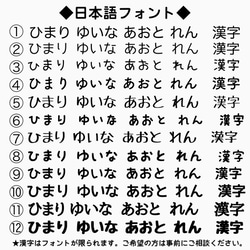 ◆日本語フォント◆

① ひまり ゆいな あおと れん 漢字

② ひまり ゆいな あおと れん 漢字

③ ひまり ゆいな あおと れん 漢字

④ ひまり ゆいな あおと れん 漢字

⑤ ひまり ゆいな あおと れん 漢字

⑥ ひまり ゆいな あおと れん 漢字

⑦ ひまり ゆいな あおと れん 漢字

⑧ ひまり ゆいな あおと れん 漢字

⑨ ひまり ゆいな あおと れん 漢字

⑩ ひまり ゆいな あおと れん 漢字

⑪ ひまり ゆいな あおと れん 漢字

⑫ ひまり ゆいな あおと れん 漢字

★漢字はフォントが限られます。ご希望の方は事前にご相談ください。